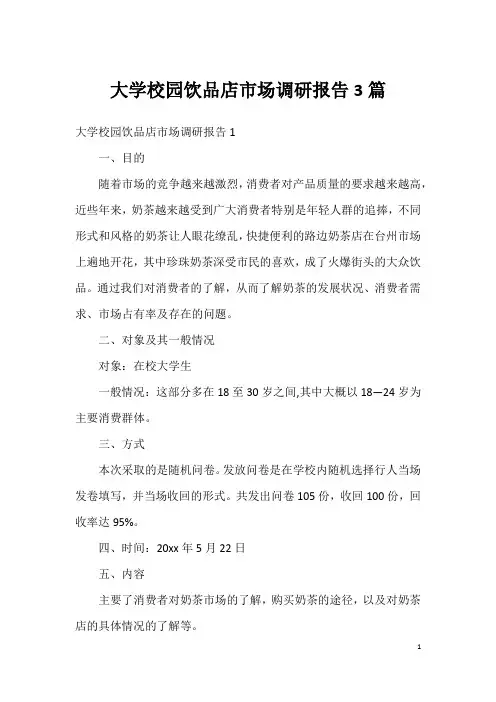 大学校园饮品店市场调研报告 3 篇

大学校园饮品店市场调研报告 1

一、目的

随着市场的竞争越来越激烈，消费者对产品质量的要求越来越高，近些年来，奶茶越来越受到广大消费者特别是年轻人群的追捧，不同形式和风格的奶茶让人眼花缭乱，快捷便利的路边奶茶店在台州市场上遍地开花，其中珍珠奶茶深受市民的喜欢，成了火爆街头的大众饮品。通过我们对消费者的了解，从而了解奶茶的发展状况、消费者需求、市场占有率及存在的问题。

二、对象及其一般情况

对象：在校大学生

一般情况：这部分多在 18 至 30 岁之间,其中大概以 18—24 岁为主要消费群体。

三、方式

本次采取的是随机问卷。发放问卷是在学校内随机选择行人当场发卷填写，并当场收回的形式。共发出问卷 105 份，收回 100 份，回收率达 95%。

四、时间：20xx 年 5 月 22 日

五、内容

主要了消费者对奶茶市场的了解，购买奶茶的途径，以及对奶茶店的具体情况的了解等。

1